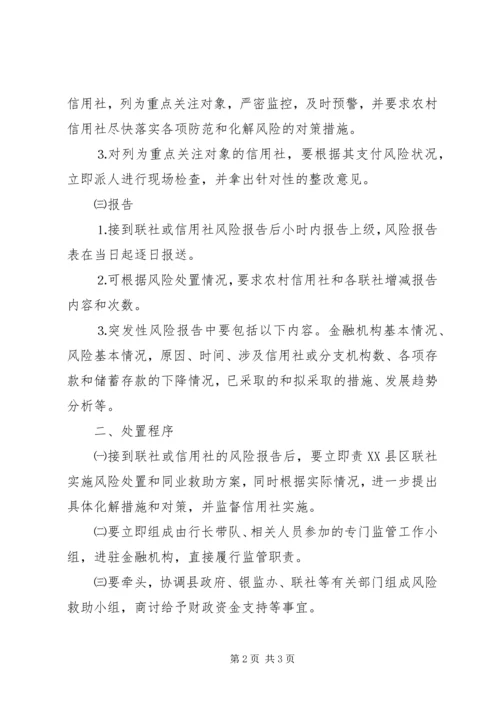 信用社，列为重点关注对象，严密监控，及时预警，并要求农村信用社尽快落实各项防范和化解风险的对策措施。

3.对列为重点关注对象的信用社，要根据其支付风险状况，立即派人进行现场检查，并拿出针对性的整改意见。

㈢报告

1.接到联社或信用社风险报告后小时内报告上级，风险报告表在当日起逐日报送。

2.可根据风险处置情况，要求农村信用社和各联社增减报告内容和次数。

3.突发性风险报告中要包括以下内容。金融机构基本情况、风险基本情况，原因、时间、涉及信用社或分支机构数、各项存款和储蓄存款的下降情况，已采取的和拟采取的措施、发展趋势分析等。

二、处置程序

㈠接到联社或信用社的风险报告后，要立即责XX县区联社实施风险处置和同业救助方案，同时根据实际情况，进一步提出具体化解措施和对策，并监督信用社实施。

㈡要立即组成由行长带队、相关人员参加的专门监管工作小组，进驻金融机构，直接履行监管职责。

㈢要牵头，协调县政府、银监办、联社等有关部门组成风险救助小组，商讨给予财政资金支持等事宜。

第2页 共3页